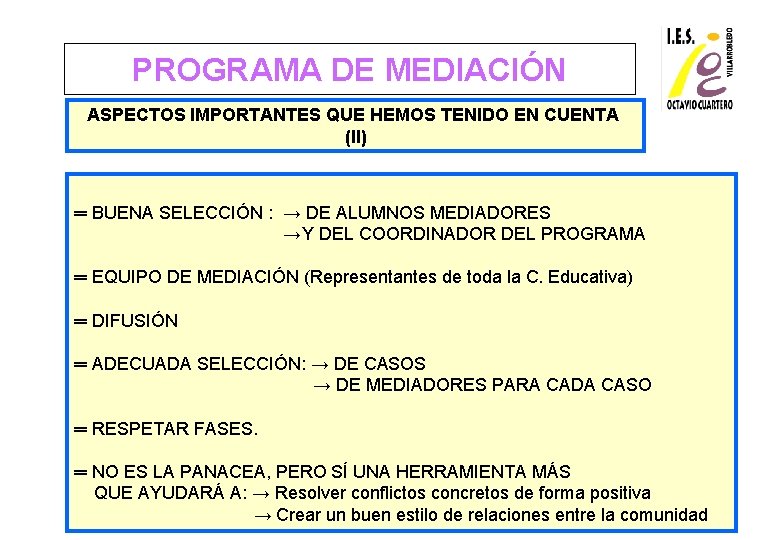 PROGRAMA DE MEDIACIÓN

I.E.S. VILLARROBLEDO OCTAVIO CUARTERO

ASPECTOS IMPORTANTES QUE HEMOS TENIDO EN CUENTA (II)

═ BUENA SELECCIÓN : → DE ALUMNOS MEDIADORES
→Y DEL COORDINADOR DEL PROGRAMA

═ EQUIPO DE MEDIACIÓN (Representantes de toda la C. Educativa)

═ DIFUSIÓN

═ ADECUADA SELECCIÓN: → DE CASOS
→ DE MEDIADORES PARA CADA CASO

═ RESPETAR FASES.

═ NO ES LA PANACEA, PERO SÍ UNA HERRAMIENTA MÁS
QUE AYUDARÁ A: → Resolver conflictos concretos de forma positiva
→ Crear un buen estilo de relaciones entre la comunidad